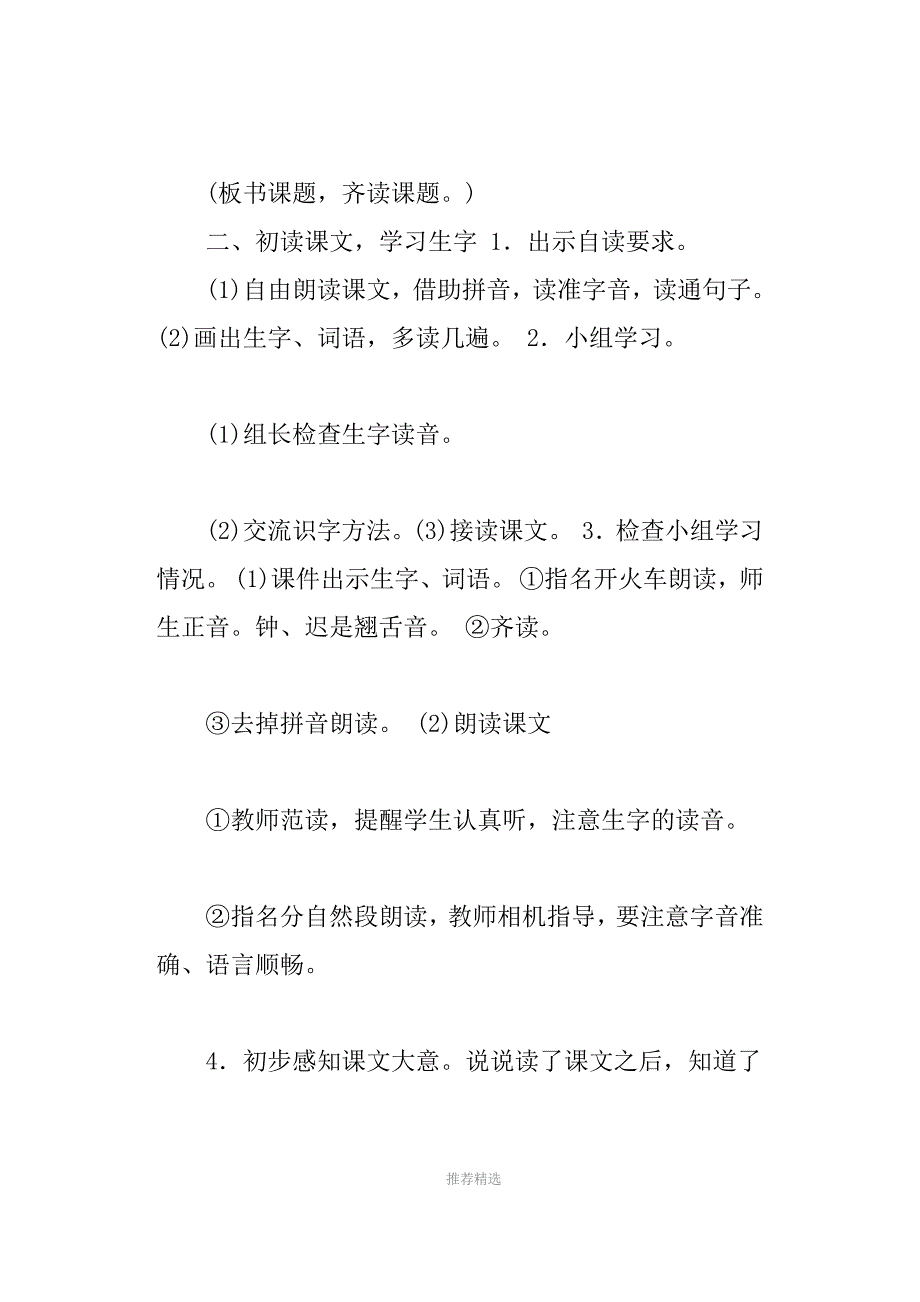 (板书课题，齐读课题。)

二、初读课文，学习生字 1．出示自读要求。

(1)自由朗读课文，借助拼音，读准字音，读通句子。(2)画出生字、词语，多读几遍。 2．小组学习。

(1)组长检查生字读音。

(2)交流识字方法。(3)接读课文。 3．检查小组学习情况。(1)课件出示生字、词语。①指名开火车朗读，师生正音。钟、迟是翘舌音。 ②齐读。

③去掉拼音朗读。 (2)朗读课文

①教师范读，提醒学生认真听，注意生字的读音。

②指名分自然段朗读，教师相机指导，要注意字音准确、语言顺畅。

4．初步感知课文大意。说说读了课文之后，知道了

推荐精选